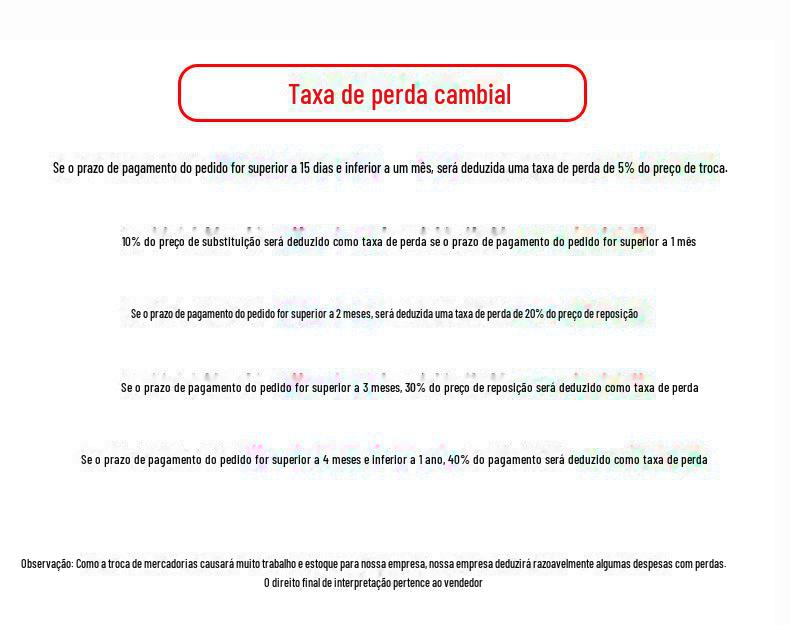 Taxa de perda cambial

Se o prazo de pagamento do pedido for superior a 15 dias e inferior a um mês, será deduzida uma taxa de perda de 5% do preço de troca.

10% do preço de substituição será deduzido como taxa de perda se o prazo de pagamento do pedido for superior a 1 mês

Se o prazo de pagamento do pedido for superior a 2 meses, será deduzida uma taxa de perda de 20% do preço de reposição

Se o prazo de pagamento do pedido for superior a 3 meses, 30% do preço de reposição será deduzido como taxa de perda

Se o prazo de pagamento do pedido for superior a 4 meses e inferior a 1 ano, 40% do pagamento será deduzido como taxa de perda

Observação: Como a troca de mercadorias causará muito trabalho e estoque para nossa empresa, nossa empresa deduzirá razoavelmente algumas despesas com perdas.
O direito final de interpretação pertence ao vendedor